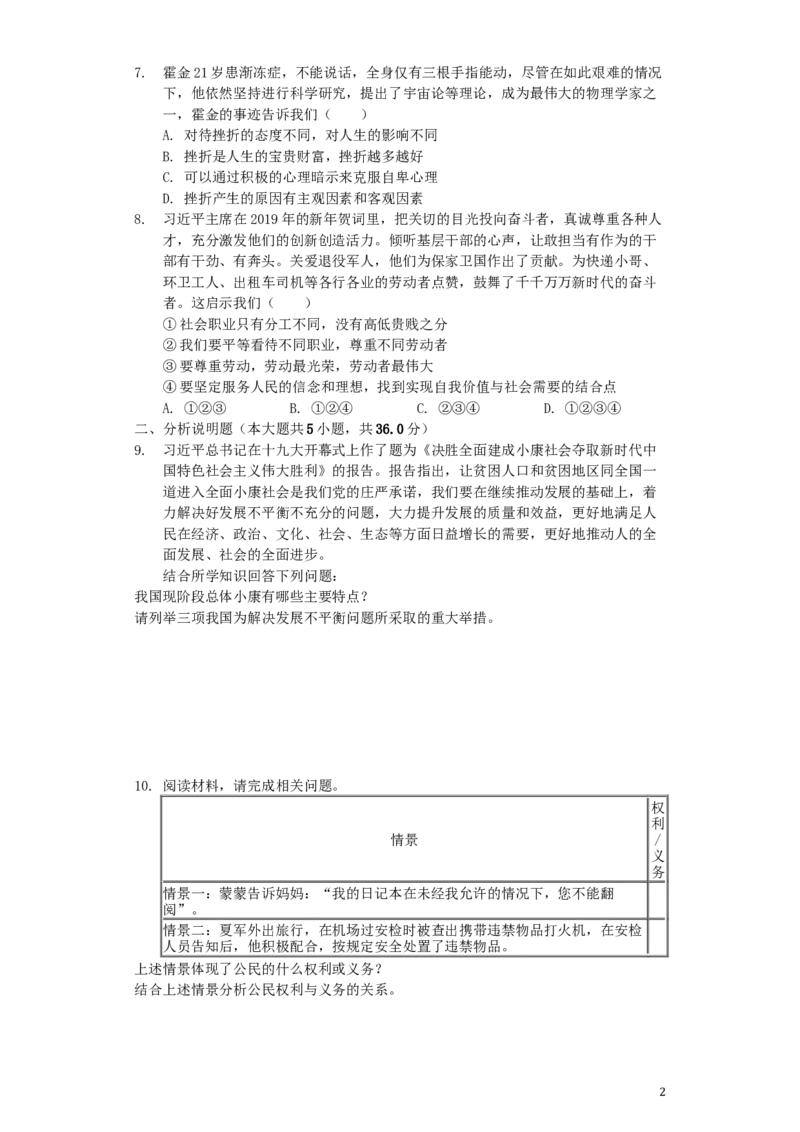 7. 霍金21岁患渐冻症，不能说话，全身仅有三根手指能动，尽管在如此艰难的情况下，他依然坚持进行科学研究，提出了宇宙论等理论，成为最伟大的物理学家之一，霍金的事迹告诉我们（　　）

A. 对待挫折的态度不同，对人生的影响不同

B. 挫折是人生的宝贵财富，挫折越多越好

C. 可以通过积极的心理暗示来克服自卑心理

D. 挫折产生的原因有主观因素和客观因素

8. 习近平主席在2019年的新年贺词里，把关切的目光投向奋斗者，真诚尊重各种人才，充分激发他们的创新创造活力。倾听基层干部的心声，让敢担当有作为的干部有干劲、有奔头。关爱退役军人，他们为保家卫国作出了贡献。为快递小哥、环卫工人、出租车司机等各行各业的劳动者点赞，鼓舞了千千万万新时代的奋斗者。这启示我们（　　）

①社会职业只有分工不同，没有高低贵贱之分

②我们要平等看待不同职业，尊重不同劳动者

③要尊重劳动，劳动最光荣，劳动者最伟大

④要坚定服务人民的信念和理想，找到实现自我价值与社会需要的结合点

A. ①②③　　B. ①②④　　C. ②③④　　D. ①②③④

二、分析说明题（本大题共5小题，共36.0分）

9. 习近平总书记在十九大开幕式上作了题为《决胜全面建成小康社会夺取新时代中国特色社会主义伟大胜利》的报告。报告指出，让贫困人口和贫困地区同全国一道进入全面小康社会是我们党的庄严承诺，我们要在继续推动发展的基础上，着力解决好发展不平衡不充分的问题，大力提升发展的质量和效益，更好地满足人民在经济、政治、文化、社会、生态等方面日益增长的需要，更好地推动人的全面发展、社会的全面进步。

结合所学知识回答下列问题：

我国现阶段总体小康有哪些主要特点？

请列举三项我国为解决发展不平衡问题所采取的重大举措。

10. 阅读材料，请完成相关问题。

| 情景 | 权利／义务 |
|---|---|
| 情景一：蒙蒙告诉妈妈：“我的日记本在未经我允许的情况下，您不能翻阅”。 | |
| 情景二：夏军外出旅行，在机场过安检时被查出携带违禁物品打火机，在安检人员告知后，他积极配合，按规定安全处置了违禁物品。 | |

上述情景体现了公民的什么权利或义务？

结合上述情景分析公民权利与义务的关系。

2